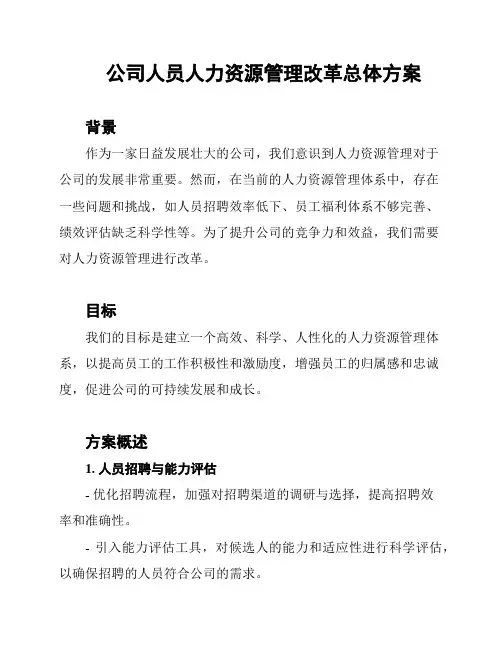 公司人员人力资源管理改革总体方案

背景

作为一家日益发展壮大的公司，我们意识到人力资源管理对于公司的发展非常重要。然而，在当前的人力资源管理体系中，存在一些问题和挑战，如人员招聘效率低下、员工福利体系不够完善、绩效评估缺乏科学性等。为了提升公司的竞争力和效益，我们需要对人力资源管理进行改革。

目标

我们的目标是建立一个高效、科学、人性化的人力资源管理体系，以提高员工的工作积极性和激励度，增强员工的归属感和忠诚度，促进公司的可持续发展和成长。

方案概述

1. 人员招聘与能力评估

- 优化招聘流程，加强对招聘渠道的调研与选择，提高招聘效率和准确性。

- 引入能力评估工具，对候选人的能力和适应性进行科学评估，以确保招聘的人员符合公司的需求。